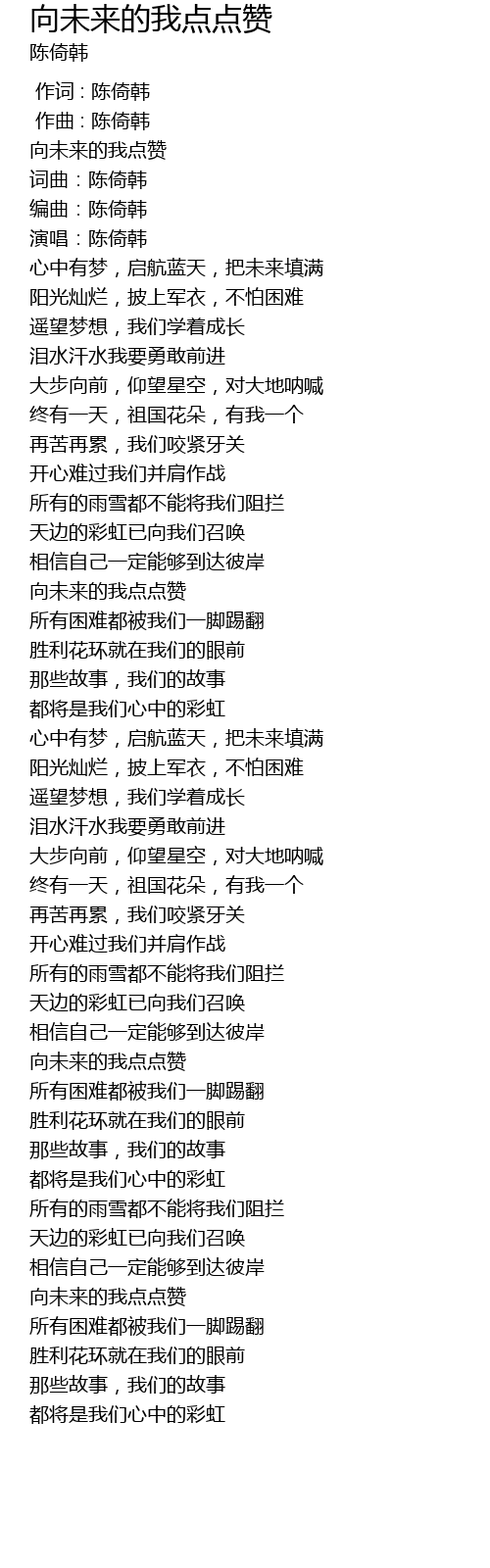 向未来的我点点赞
陈倚韩

作词 : 陈倚韩
作曲 : 陈倚韩
向未来的我点赞
词曲：陈倚韩
编曲：陈倚韩
演唱：陈倚韩
心中有梦，启航蓝天，把未来填满
阳光灿烂，披上军衣，不怕困难
遥望梦想，我们学着成长
泪水汗水我要勇敢前进
大步向前，仰望星空，对大地呐喊
终有一天，祖国花朵，有我一个
再苦再累，我们咬紧牙关
开心难过我们并肩作战
所有的雨雪都不能将我们阻拦
天边的彩虹已向我们召唤
相信自己一定能够到达彼岸
向未来的我点点赞
所有困难都被我们一脚踢翻
胜利花环就在我们的眼前
那些故事，我们的故事
都将是我们心中的彩虹
心中有梦，启航蓝天，把未来填满
阳光灿烂，披上军衣，不怕困难
遥望梦想，我们学着成长
泪水汗水我要勇敢前进
大步向前，仰望星空，对大地呐喊
终有一天，祖国花朵，有我一个
再苦再累，我们咬紧牙关
开心难过我们并肩作战
所有的雨雪都不能将我们阻拦
天边的彩虹已向我们召唤
相信自己一定能够到达彼岸
向未来的我点点赞
所有困难都被我们一脚踢翻
胜利花环就在我们的眼前
那些故事，我们的故事
都将是我们心中的彩虹
所有的雨雪都不能将我们阻拦
天边的彩虹已向我们召唤
相信自己一定能够到达彼岸
向未来的我点点赞
所有困难都被我们一脚踢翻
胜利花环就在我们的眼前
那些故事，我们的故事
都将是我们心中的彩虹